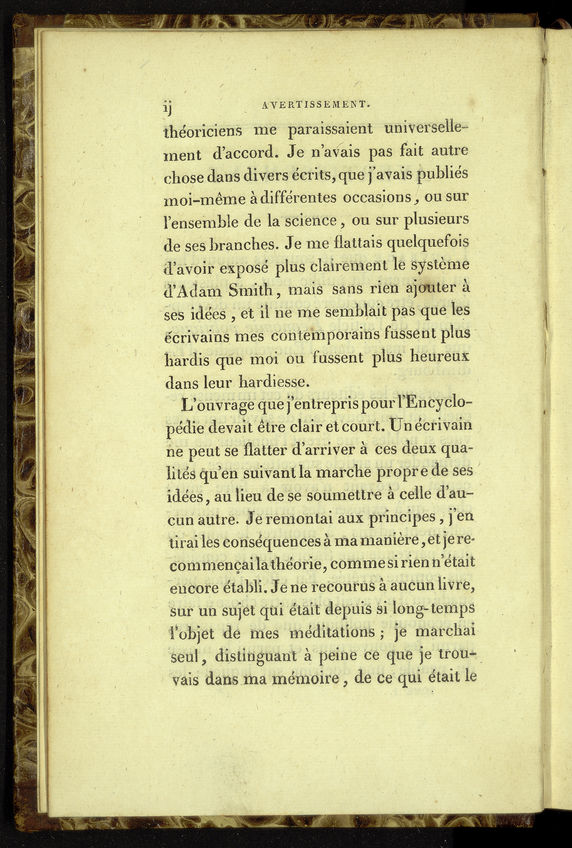 ij AVERTISSEMENT.

théoriciens me paraissaient universellement d'accord. Je n'avais pas fait autre chose dans divers écrits, que j'avais publiés moi-même à différentes occasions, ou sur l'ensemble de la science, ou sur plusieurs de ses branches. Je me flattais quelquefois d'avoir exposé plus clairement le système d'Adam Smith, mais sans rien ajouter à ses idées, et il ne me semblait pas que les écrivains mes contemporains fussent plus hardis que moi ou fussent plus heureux dans leur hardiesse.

L'ouvrage que j'entrepris pour l'Encyclopédie devait être clair et court. Un écrivain ne peut se flatter d'arriver à ces deux qualités qu'en suivant la marche propre de ses idées, au lieu de se soumettre à celle d'aucun autre. Je remontai aux principes, j'en tirai les conséquences à ma manière, et je recommençai la théorie, comme si rien n'était encore établi. Je ne recourus à aucun livre, sur un sujet qui était depuis si long-temps l'objet de mes méditations; je marchai seul, distinguant à peine ce que je trouvais dans ma mémoire, de ce qui était le